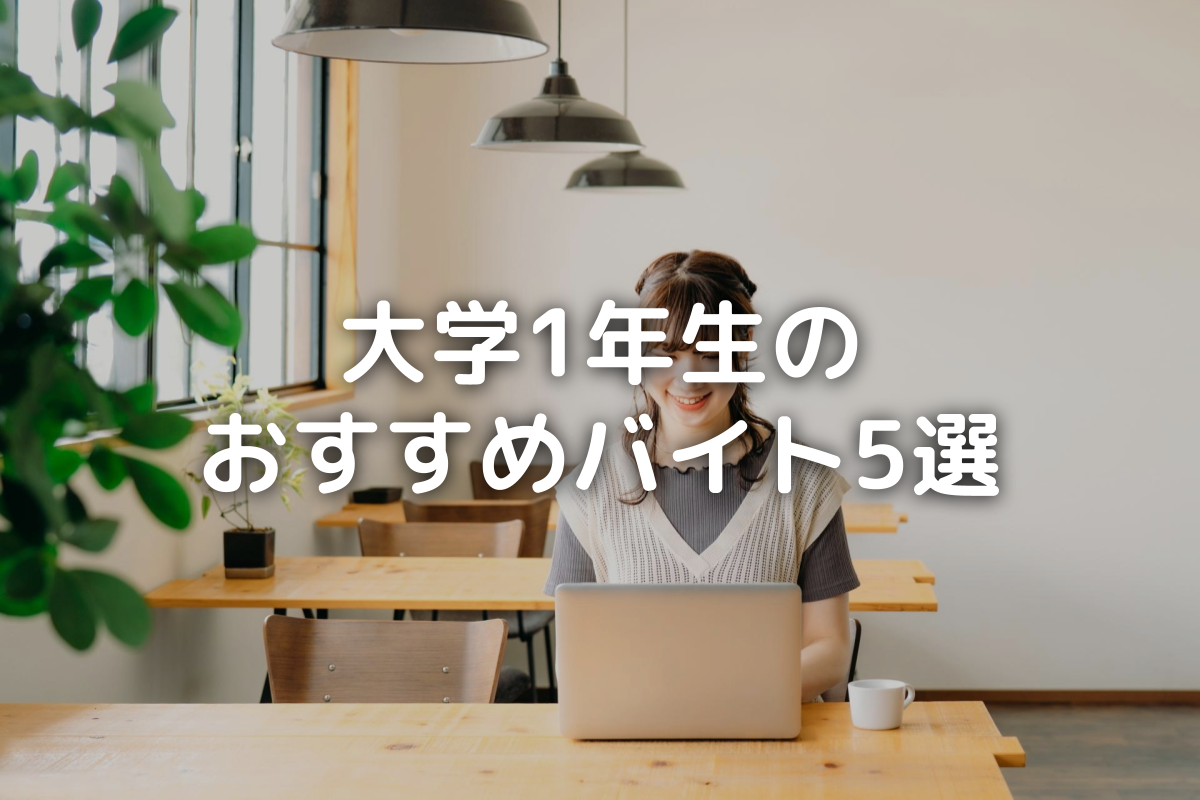 大学1年生の
おすすめバイト5選